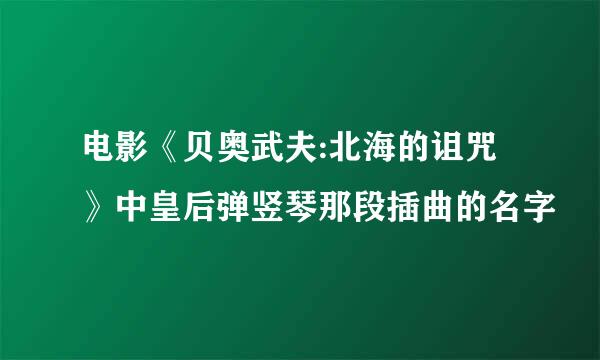 电影《贝奥武夫:北海的诅咒》中皇后弹竖琴那段插曲的名字